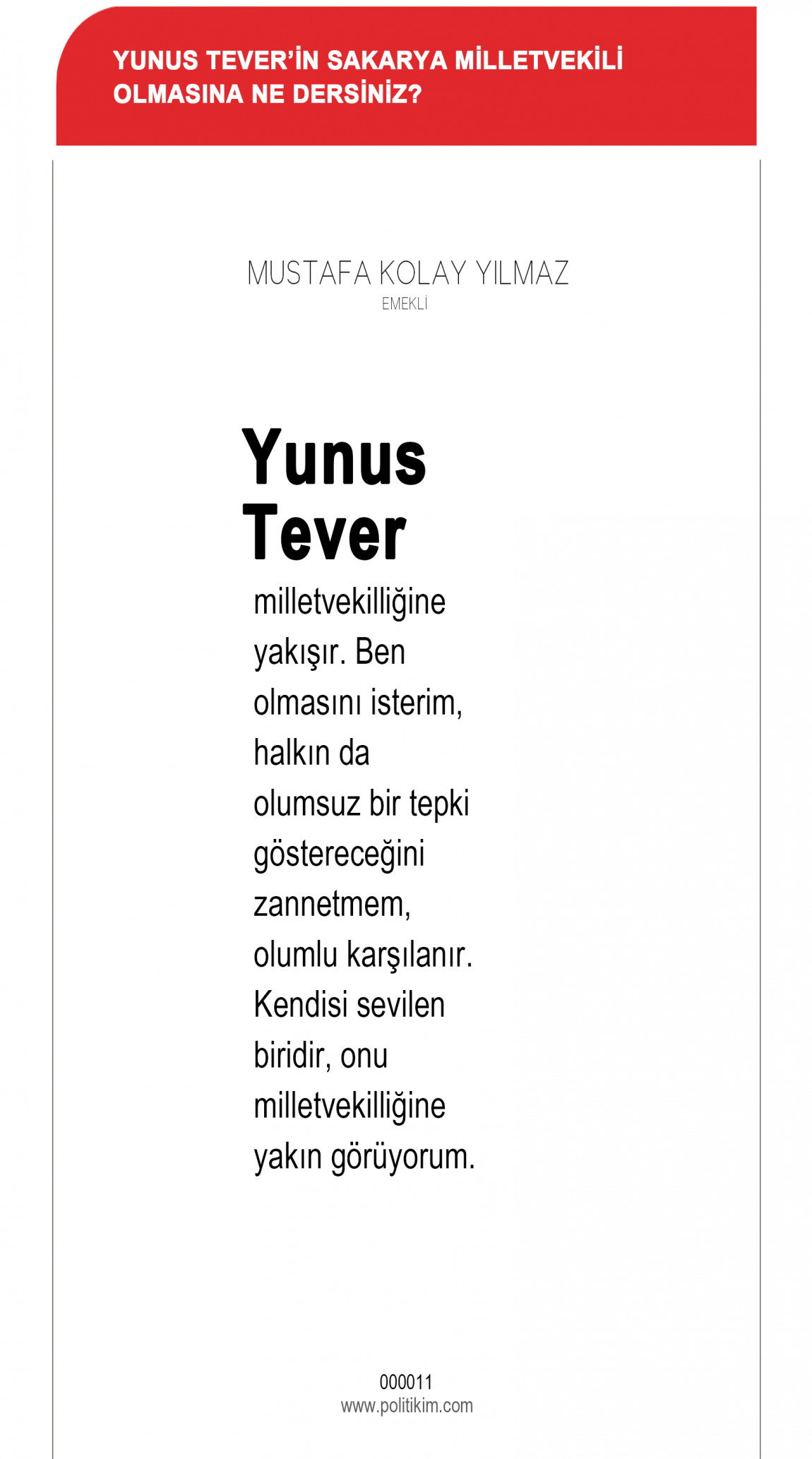 YUNUS TEVER'İN SAKARYA MİLLETVEKİLİ OLMASINA NE DERSİNİZ?

MUSTAFA KOLAY YILMAZ
EMEKLİ

Yunus Tever

milletvekilliğine yakışır. Ben olmasını isterim, halkın da olumsuz bir tepki göstereceğini zannetmem, olumlu karşılanır. Kendisi sevilen biridir, onu milletvekilliğine yakın görüyorum.

000011
www.politikim.com